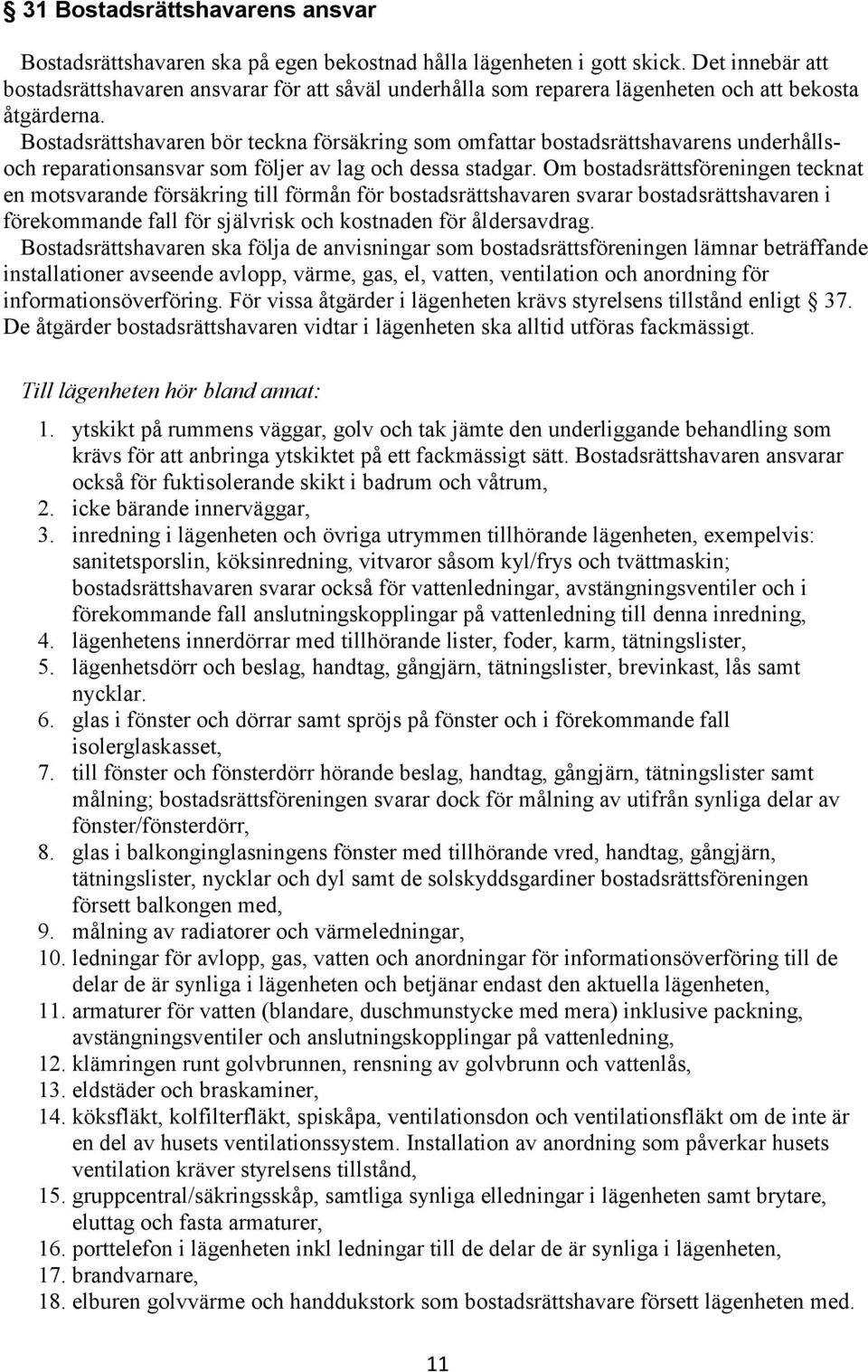 § 31 Bostadsrättshavarens ansvar

Bostadsrättshavaren ska på egen bekostnad hålla lägenheten i gott skick. Det innebär att bostadsrättshavaren ansvarar för att såväl underhålla som reparera lägenheten och att bekosta åtgärderna. Bostadsrättshavaren bör teckna försäkring som omfattar bostadsrättshavarens underhålls- och reparationsansvar som följer av lag och dessa stadgar. Om bostadsrättsföreningen tecknat en motsvarande försäkring till förmån för bostadsrättshavaren svarar bostadsrättshavaren i förekommande fall för självrisk och kostnaden för åldersavdrag. Bostadsrättshavaren ska följa de anvisningar som bostadsrättsföreningen lämnar beträffande installationer avseende avlopp, värme, gas, el, vatten, ventilation och anordning för informationsöverföring. För vissa åtgärder i lägenheten krävs styrelsens tillstånd enligt § 37. De åtgärder bostadsrättshavaren vidtar i lägenheten ska alltid utföras fackmässigt.

Till lägenheten hör bland annat:

1. ytskikt på rummens väggar, golv och tak jämte den underliggande behandling som krävs för att anbringa ytskiktet på ett fackmässigt sätt. Bostadsrättshavaren ansvarar också för fuktisolerande skikt i badrum och våtrum,
2. icke bärande innerväggar,
3. inredning i lägenheten och övriga utrymmen tillhörande lägenheten, exempelvis: sanitetsporslin, köksinredning, vitvaror såsom kyl/frys och tvättmaskin; bostadsrättshavaren svarar också för vattenledningar, avstängningsventiler och i förekommande fall anslutningskopplingar på vattenledning till denna inredning,
4. lägenhetens innerdörrar med tillhörande lister, foder, karm, tätningslister,
5. lägenhetsdörr och beslag, handtag, gångjärn, tätningslister, brevinkast, lås samt nycklar.
6. glas i fönster och dörrar samt spröjs på fönster och i förekommande fall isolerglaskasset,
7. till fönster och fönsterdörr hörande beslag, handtag, gångjärn, tätningslister samt målning; bostadsrättsföreningen svarar dock för målning av utifrån synliga delar av fönster/fönsterdörr,
8. glas i balkonginglasningens fönster med tillhörande vred, handtag, gångjärn, tätningslister, nycklar och dyl samt de solskyddsgardiner bostadsrättsföreningen försett balkongen med,
9. målning av radiatorer och värmeledningar,
10. ledningar för avlopp, gas, vatten och anordningar för informationsöverföring till de delar de är synliga i lägenheten och betjänar endast den aktuella lägenheten,
11. armaturer för vatten (blandare, duschmunstycke med mera) inklusive packning, avstängningsventiler och anslutningskopplingar på vattenledning,
12. klämringen runt golvbrunnen, rensning av golvbrunn och vattenlås,
13. eldstäder och braskaminer,
14. köksfläkt, kolfilterfläkt, spiskåpa, ventilationsdon och ventilationsfläkt om de inte är en del av husets ventilationssystem. Installation av anordning som påverkar husets ventilation kräver styrelsens tillstånd,
15. gruppcentral/säkringsskåp, samtliga synliga elledningar i lägenheten samt brytare, eluttag och fasta armaturer,
16. porttelefon i lägenheten inkl ledningar till de delar de är synliga i lägenheten,
17. brandvarnare,
18. elburen golvvärme och handdukstork som bostadsrättshavare försett lägenheten med.

11